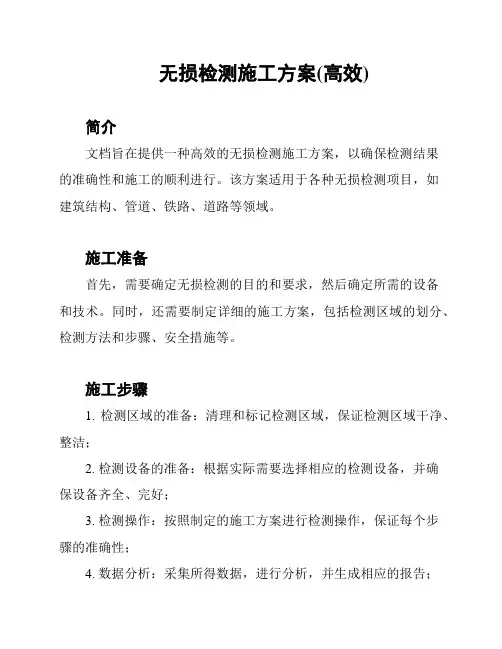 无损检测施工方案(高效)

简介

文档旨在提供一种高效的无损检测施工方案，以确保检测结果的准确性和施工的顺利进行。该方案适用于各种无损检测项目，如建筑结构、管道、铁路、道路等领域。

施工准备

首先，需要确定无损检测的目的和要求，然后确定所需的设备和技术。同时，还需要制定详细的施工方案，包括检测区域的划分、检测方法和步骤、安全措施等。

施工步骤

1. 检测区域的准备：清理和标记检测区域，保证检测区域干净、整洁；

2. 检测设备的准备：根据实际需要选择相应的检测设备，并确保设备齐全、完好；

3. 检测操作：按照制定的施工方案进行检测操作，保证每个步骤的准确性；

4. 数据分析：采集所得数据，进行分析，并生成相应的报告；